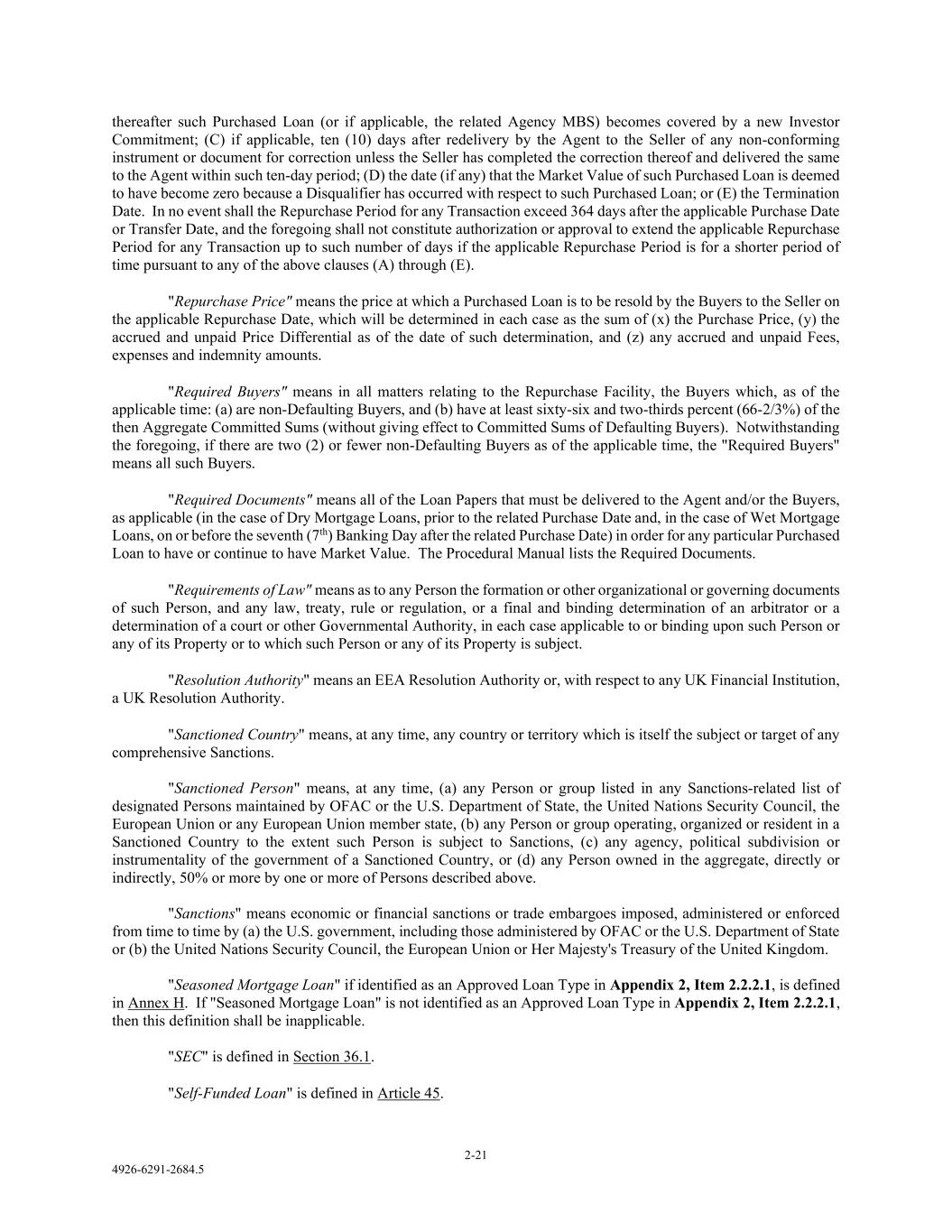 thereafter such Purchased Loan (or if applicable, the related Agency MBS) becomes covered by a new Investor Commitment; (C) if applicable, ten (10) days after redelivery by the Agent to the Seller of any non-conforming instrument or document for correction unless the Seller has completed the correction thereof and delivered the same to the Agent within such ten-day period; (D) the date (if any) that the Market Value of such Purchased Loan is deemed to have become zero because a Disqualifier has occurred with respect to such Purchased Loan; or (E) the Termination Date. In no event shall the Repurchase Period for any Transaction exceed 364 days after the applicable Purchase Date or Transfer Date, and the foregoing shall not constitute authorization or approval to extend the applicable Repurchase Period for any Transaction up to such number of days if the applicable Repurchase Period is for a shorter period of time pursuant to any of the above clauses (A) through (E).

"Repurchase Price" means the price at which a Purchased Loan is to be resold by the Buyers to the Seller on the applicable Repurchase Date, which will be determined in each case as the sum of (x) the Purchase Price, (y) the accrued and unpaid Price Differential as of the date of such determination, and (z) any accrued and unpaid Fees, expenses and indemnity amounts.

"Required Buyers" means in all matters relating to the Repurchase Facility, the Buyers which, as of the applicable time: (a) are non-Defaulting Buyers, and (b) have at least sixty-six and two-thirds percent (66-2/3%) of the then Aggregate Committed Sums (without giving effect to Committed Sums of Defaulting Buyers). Notwithstanding the foregoing, if there are two (2) or fewer non-Defaulting Buyers as of the applicable time, the "Required Buyers" means all such Buyers.

"Required Documents" means all of the Loan Papers that must be delivered to the Agent and/or the Buyers, as applicable (in the case of Dry Mortgage Loans, prior to the related Purchase Date and, in the case of Wet Mortgage Loans, on or before the seventh ($7^{th}$) Banking Day after the related Purchase Date) in order for any particular Purchased Loan to have or continue to have Market Value. The Procedural Manual lists the Required Documents.

"Requirements of Law" means as to any Person the formation or other organizational or governing documents of such Person, and any law, treaty, rule or regulation, or a final and binding determination of an arbitrator or a determination of a court or other Governmental Authority, in each case applicable to or binding upon such Person or any of its Property or to which such Person or any of its Property is subject.

"Resolution Authority" means an EEA Resolution Authority or, with respect to any UK Financial Institution, a UK Resolution Authority.

"Sanctioned Country" means, at any time, any country or territory which is itself the subject or target of any comprehensive Sanctions.

"Sanctioned Person" means, at any time, (a) any Person or group listed in any Sanctions-related list of designated Persons maintained by OFAC or the U.S. Department of State, the United Nations Security Council, the European Union or any European Union member state, (b) any Person or group operating, organized or resident in a Sanctioned Country to the extent such Person is subject to Sanctions, (c) any agency, political subdivision or instrumentality of the government of a Sanctioned Country, or (d) any Person owned in the aggregate, directly or indirectly, 50% or more by one or more of Persons described above.

"Sanctions" means economic or financial sanctions or trade embargoes imposed, administered or enforced from time to time by (a) the U.S. government, including those administered by OFAC or the U.S. Department of State or (b) the United Nations Security Council, the European Union or Her Majesty's Treasury of the United Kingdom.

"Seasoned Mortgage Loan" if identified as an Approved Loan Type in Appendix 2, Item 2.2.2.1, is defined in Annex H. If "Seasoned Mortgage Loan" is not identified as an Approved Loan Type in Appendix 2, Item 2.2.2.1, then this definition shall be inapplicable.

"SEC" is defined in Section 36.1.

"Self-Funded Loan" is defined in Article 45.

2-21

4926-6291-2684.5